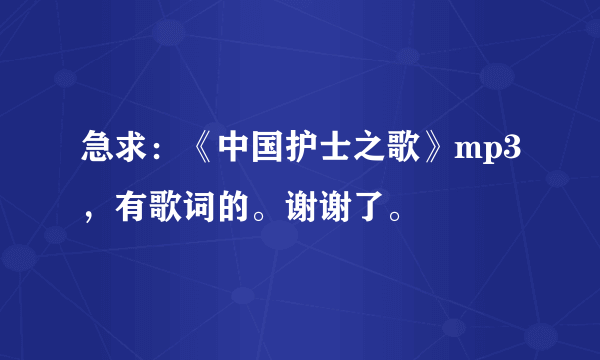 急求：《中国护士之歌》mp3，有歌词的。谢谢了。